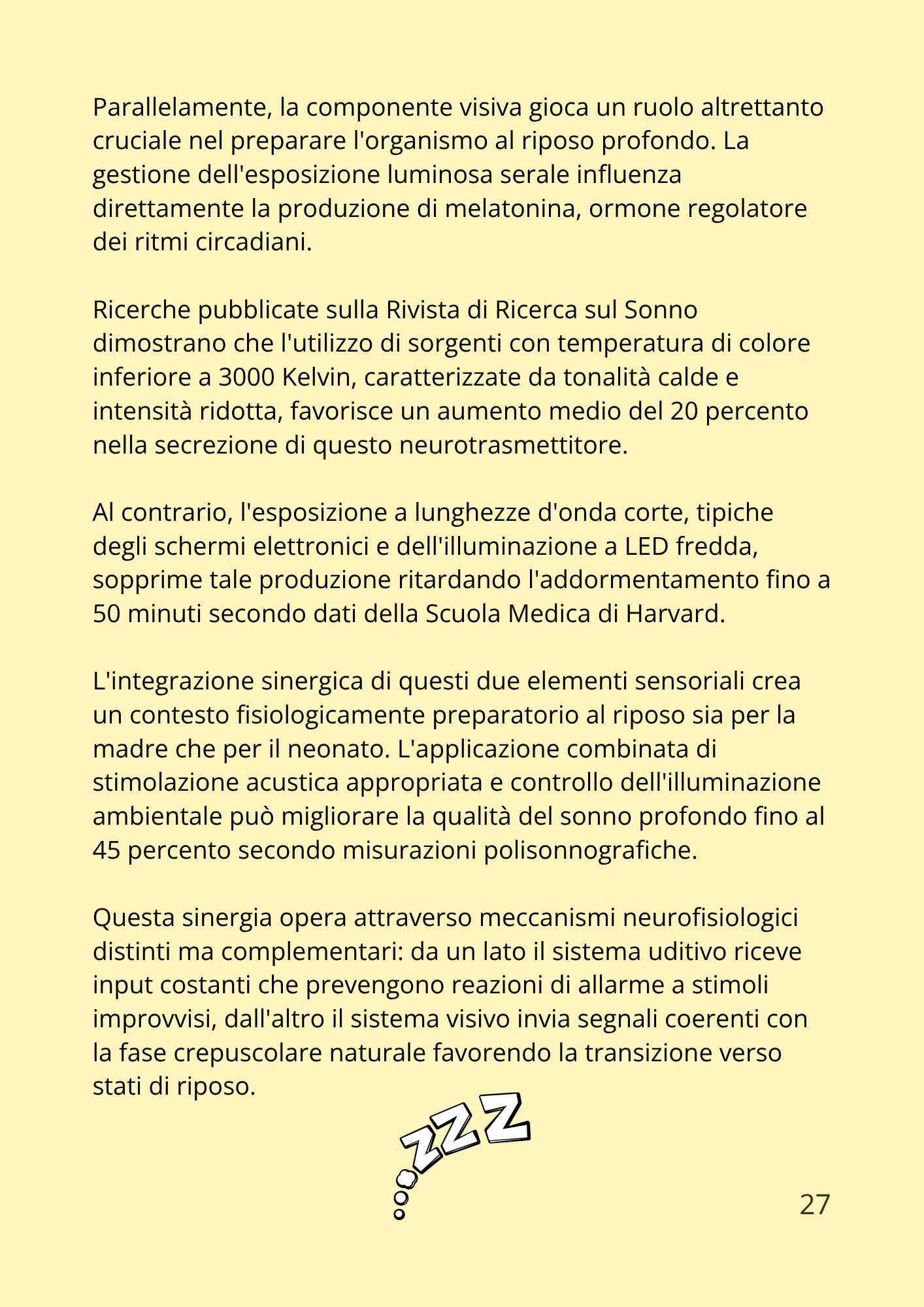 Parallelamente, la componente visiva gioca un ruolo altrettanto cruciale nel preparare l'organismo al riposo profondo. La gestione dell'esposizione luminosa serale influenza direttamente la produzione di melatonina, ormone regolatore dei ritmi circadiani.

Ricerche pubblicate sulla Rivista di Ricerca sul Sonno dimostrano che l'utilizzo di sorgenti con temperatura di colore inferiore a 3000 Kelvin, caratterizzate da tonalità calde e intensità ridotta, favorisce un aumento medio del 20 percento nella secrezione di questo neurotrasmettitore.

Al contrario, l'esposizione a lunghezze d'onda corte, tipiche degli schermi elettronici e dell'illuminazione a LED fredda, sopprime tale produzione ritardando l'addormentamento fino a 50 minuti secondo dati della Scuola Medica di Harvard.

L'integrazione sinergica di questi due elementi sensoriali crea un contesto fisiologicamente preparatorio al riposo sia per la madre che per il neonato. L'applicazione combinata di stimolazione acustica appropriata e controllo dell'illuminazione ambientale può migliorare la qualità del sonno profondo fino al 45 percento secondo misurazioni polisonnografiche.

Questa sinergia opera attraverso meccanismi neurofisiologici distinti ma complementari: da un lato il sistema uditivo riceve input costanti che prevengono reazioni di allarme a stimoli improvvisi, dall'altro il sistema visivo invia segnali coerenti con la fase crepuscolare naturale favorendo la transizione verso stati di riposo.

ZZZ

27